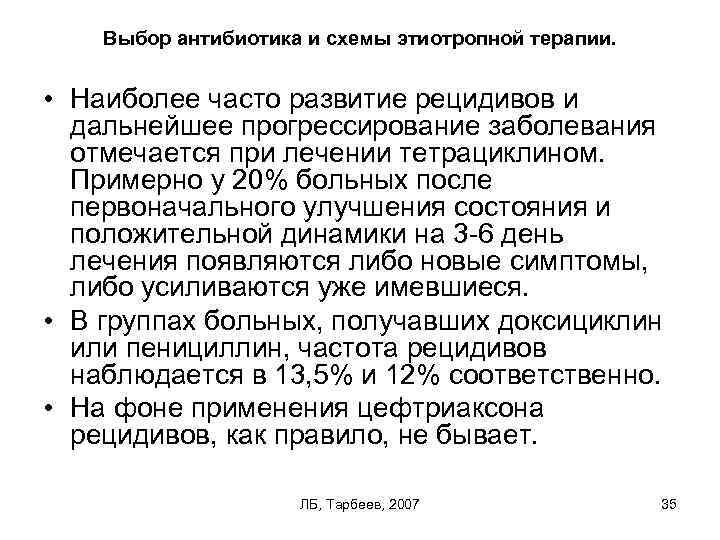 Выбор антибиотика и схемы этиотропной терапии.

• Наиболее часто развитие рецидивов и дальнейшее прогрессирование заболевания отмечается при лечении тетрациклином. Примерно у 20% больных после первоначального улучшения состояния и положительной динамики на 3-6 день лечения появляются либо новые симптомы, либо усиливаются уже имевшиеся.

• В группах больных, получавших доксициклин или пенициллин, частота рецидивов наблюдается в 13,5% и 12% соответственно.

• На фоне применения цефтриаксона рецидивов, как правило, не бывает.

ЛБ, Тарбеев, 2007

35